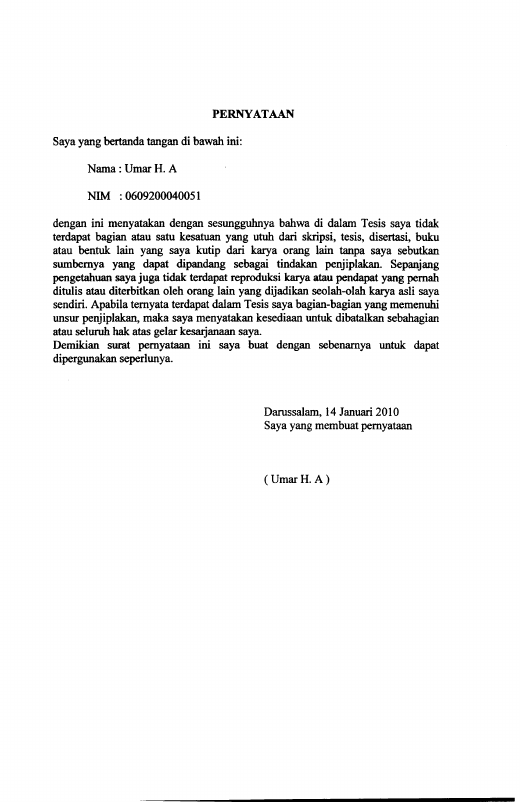 PERNYATAAN

Saya yang bertanda tangan di bawah ini:

Nama : Umar H. A

NIM : 0609200040051

dengan ini menyatakan dengan sesungguhnya bahwa di dalam Tesis saya tidak terdapat bagian atau satu kesatuan yang utuh dari skripsi, tesis, disertasi, buku atau bentuk lain yang saya kutip dari karya orang lain tanpa saya sebutkan sumbernya yang dapat dipandang sebagai tindakan penjiplakan. Sepanjang pengetahuan saya juga tidak terdapat reproduksi karya atau pendapat yang pernah ditulis atau diterbitkan oleh orang lain yang dijadikan seolah-olah karya asli saya sendiri. Apabila ternyata terdapat dalam Tesis saya bagian-bagian yang memenuhi unsur penjiplakan, maka saya menyatakan kesediaan untuk dibatalkan sebahagian atau seluruh hak atas gelar kesarjanaan saya.
Demikian surat pernyataan ini saya buat dengan sebenarnya untuk dapat dipergunakan seperlunya.

Darussalam, 14 Januari 2010
Saya yang membuat pernyataan

( Umar H. A )